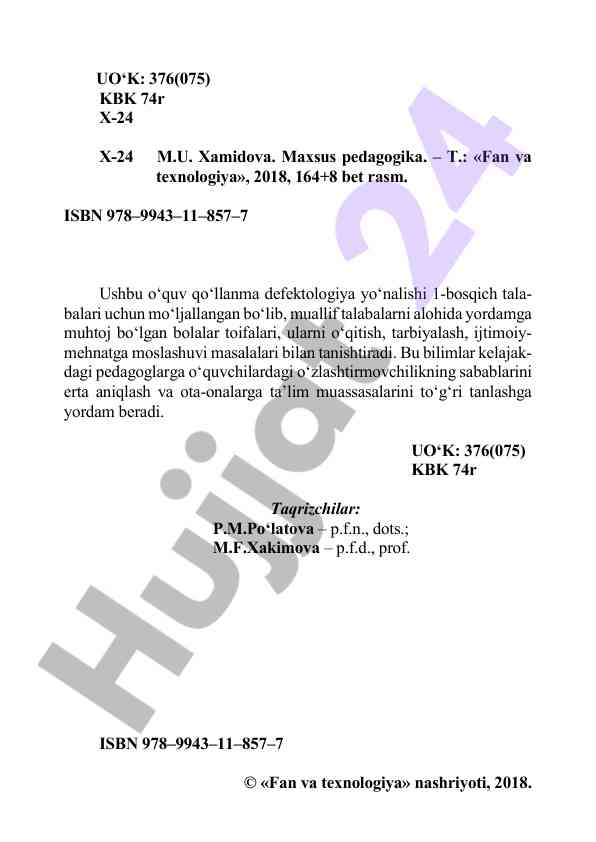 UO‘K: 376(075)
KBK 74r
X-24

X-24 M.U. Xamidova. Maxsus pedagogika. – T.: «Fan va texnologiya», 2018, 164+8 bet rasm.

ISBN 978–9943–11–857–7

Ushbu o‘quv qo‘llanma defektologiya yo‘nalishi 1-bosqich talabalari uchun mo‘ljallangan bo‘lib, muallif talabalarni alohida yordamga muhtoj bo‘lgan bolalar toifalari, ularni o‘qitish, tarbiyalash, ijtimoiy-mehnatga moslashuvi masalalari bilan tanishtiradi. Bu bilimlar kelajakdagi pedagoglarga o‘quvchilardagi o‘zlashtirmovchilikning sabablarini erta aniqlash va ota-onalarga ta’lim muassasalarini to‘g‘ri tanlashga yordam beradi.

UO‘K: 376(075)
KBK 74r

Taqrizchilar:
P.M.Po‘latova – p.f.n., dots.;
M.F.Xakimova – p.f.d., prof.

ISBN 978–9943–11–857–7

© «Fan va texnologiya» nashriyoti, 2018.

Hujjat 24